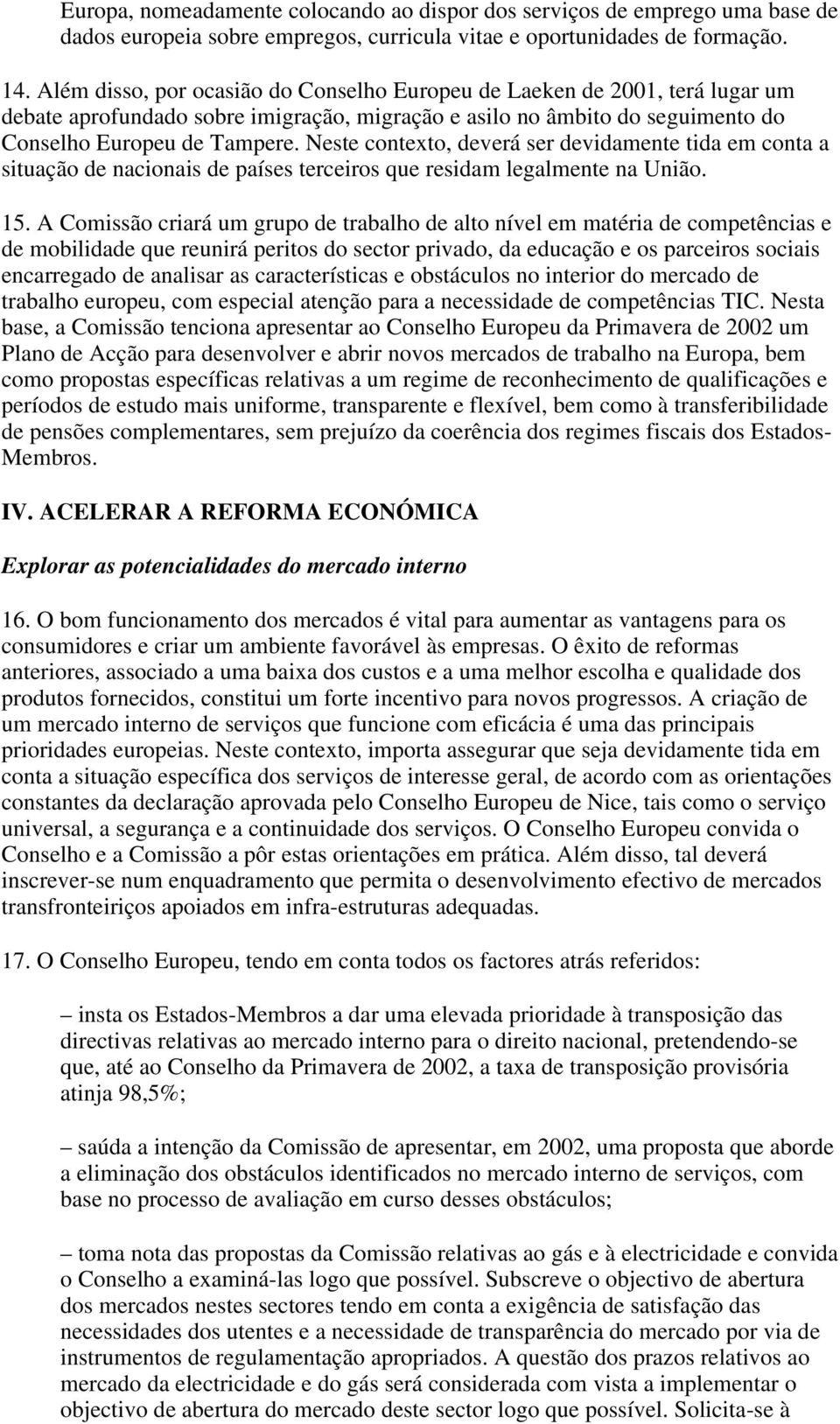 Europa, nomeadamente colocando ao dispor dos serviços de emprego uma base de dados europeia sobre empregos, curricula vitae e oportunidades de formação.

14. Além disso, por ocasião do Conselho Europeu de Laeken de 2001, terá lugar um debate aprofundado sobre imigração, migração e asilo no âmbito do seguimento do Conselho Europeu de Tampere. Neste contexto, deverá ser devidamente tida em conta a situação de nacionais de países terceiros que residam legalmente na União.

15. A Comissão criará um grupo de trabalho de alto nível em matéria de competências e de mobilidade que reunirá peritos do sector privado, da educação e os parceiros sociais encarregado de analisar as características e obstáculos no interior do mercado de trabalho europeu, com especial atenção para a necessidade de competências TIC. Nesta base, a Comissão tenciona apresentar ao Conselho Europeu da Primavera de 2002 um Plano de Acção para desenvolver e abrir novos mercados de trabalho na Europa, bem como propostas específicas relativas a um regime de reconhecimento de qualificações e períodos de estudo mais uniforme, transparente e flexível, bem como à transferibilidade de pensões complementares, sem prejuízo da coerência dos regimes fiscais dos Estados-Membros.

IV. ACELERAR A REFORMA ECONÓMICA

Explorar as potencialidades do mercado interno

16. O bom funcionamento dos mercados é vital para aumentar as vantagens para os consumidores e criar um ambiente favorável às empresas. O êxito de reformas anteriores, associado a uma baixa dos custos e a uma melhor escolha e qualidade dos produtos fornecidos, constitui um forte incentivo para novos progressos. A criação de um mercado interno de serviços que funcione com eficácia é uma das principais prioridades europeias. Neste contexto, importa assegurar que seja devidamente tida em conta a situação específica dos serviços de interesse geral, de acordo com as orientações constantes da declaração aprovada pelo Conselho Europeu de Nice, tais como o serviço universal, a segurança e a continuidade dos serviços. O Conselho Europeu convida o Conselho e a Comissão a pôr estas orientações em prática. Além disso, tal deverá inscrever-se num enquadramento que permita o desenvolvimento efectivo de mercados transfronteiriços apoiados em infra-estruturas adequadas.

17. O Conselho Europeu, tendo em conta todos os factores atrás referidos:

– insta os Estados-Membros a dar uma elevada prioridade à transposição das directivas relativas ao mercado interno para o direito nacional, pretendendo-se que, até ao Conselho da Primavera de 2002, a taxa de transposição provisória atinja 98,5%;

– saúda a intenção da Comissão de apresentar, em 2002, uma proposta que aborde a eliminação dos obstáculos identificados no mercado interno de serviços, com base no processo de avaliação em curso desses obstáculos;

– toma nota das propostas da Comissão relativas ao gás e à electricidade e convida o Conselho a examiná-las logo que possível. Subscreve o objectivo de abertura dos mercados nestes sectores tendo em conta a exigência de satisfação das necessidades dos utentes e a necessidade de transparência do mercado por via de instrumentos de regulamentação apropriados. A questão dos prazos relativos ao mercado da electricidade e do gás será considerada com vista a implementar o objectivo de abertura do mercado deste sector logo que possível. Solicita-se à